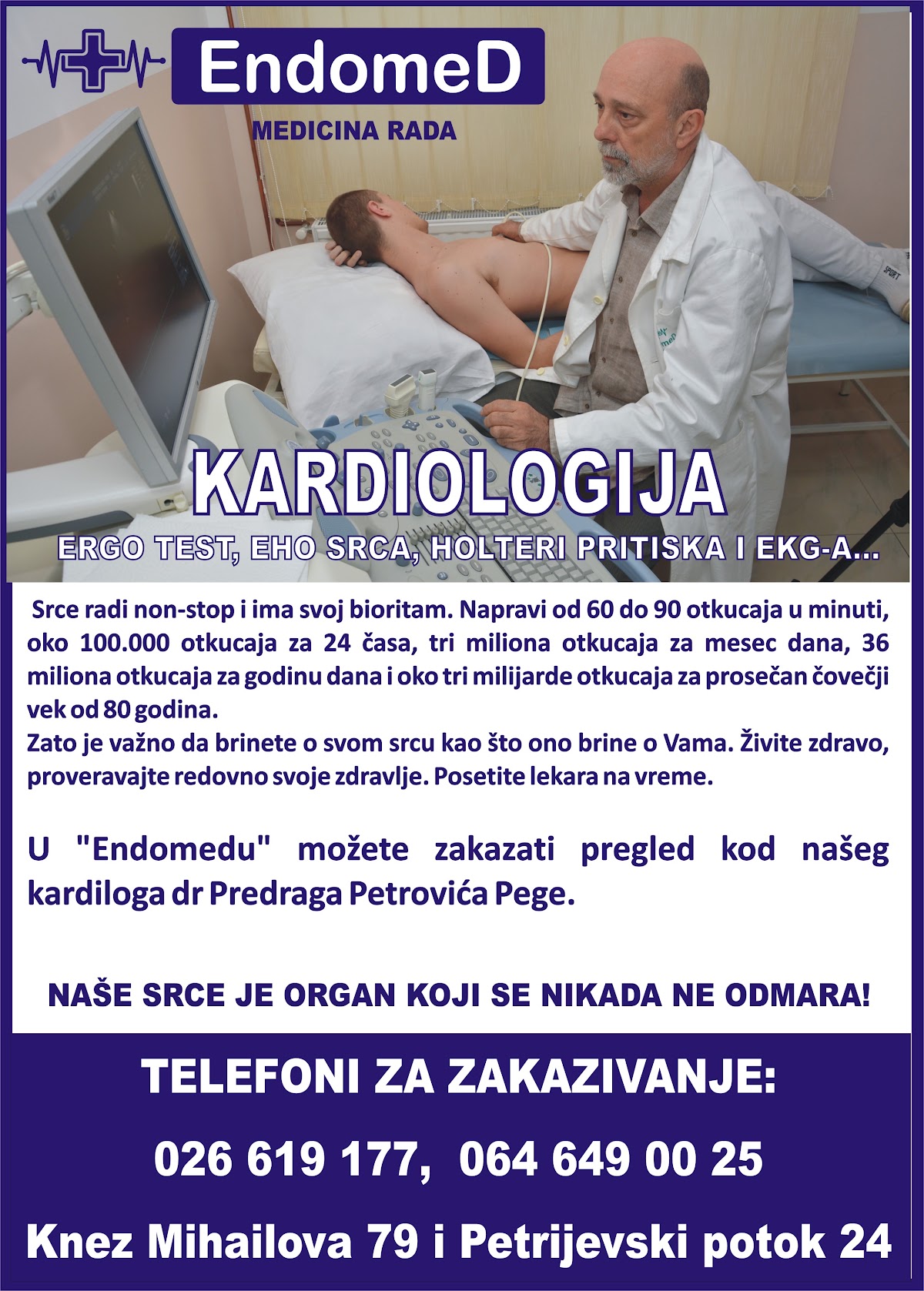 EndomeD

MEDICINA RADA

KARDIOLOGIJA

ERGO TEST, EHO SRCA, HOLTERI PRITISKA I EKG-A...

Srce radi non-stop i ima svoj bioritam. Napravi od 60 do 90 otkucaja u minuti, oko 100.000 otkucaja za 24 časa, tri miliona otkucaja za mesec dana, 36 miliona otkucaja za godinu dana i oko tri milijarde otkucaja za prosečan čovečji vek od 80 godina.
Zato je važno da brinete o svom srcu kao što ono brine o Vama. Živite zdravo, proveravajte redovno svoje zdravlje. Posetite lekara na vreme.

U "Endomedu" možete zakazati pregled kod našeg kardiloga dr Predraga Petrovića Pege.

NAŠE SRCE JE ORGAN KOJI SE NIKADA NE ODMARA!

TELEFONI ZA ZAKAZIVANJE:

026 619 177, 064 649 00 25

Knez Mihailova 79 i Petrijevski potok 24